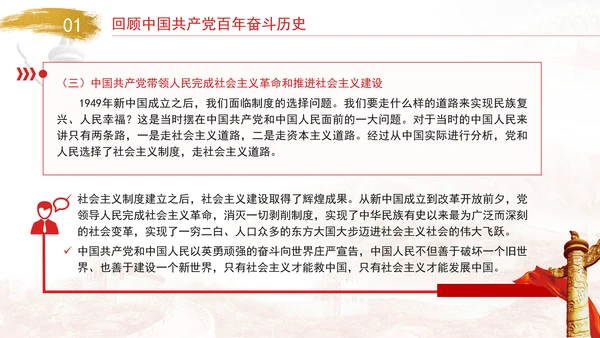 01

回顾中国共产党百年奋斗历史

（三）中国共产党带领人民完成社会主义革命和推进社会主义建设

1949年新中国成立之后，我们面临制度的选择问题。我们要走什么样的道路来实现民族复兴、人民幸福？这是当时摆在中国共产党和中国人民面前的一大问题。对于当时的中国人民来讲只有两条路，一是走社会主义道路，二是走资本主义道路。经过从中国实际进行分析，党和人民选择了社会主义制度，走社会主义道路。

✓ 社会主义制度建立之后，社会主义建设取得了辉煌成果。从新中国成立到改革开放前夕，党领导人民完成社会主义革命，消灭一切剥削制度，实现了中华民族有史以来最为广泛而深刻的社会变革，实现了一穷二白、人口众多的东方大国大步迈进社会主义社会的伟大飞跃。

✓ 中国共产党和中国人民以英勇顽强的奋斗向世界庄严宣告，中国人民不但善于破坏一个旧世界、也善于建设一个新世界，只有社会主义才能救中国，只有社会主义才能发展中国。